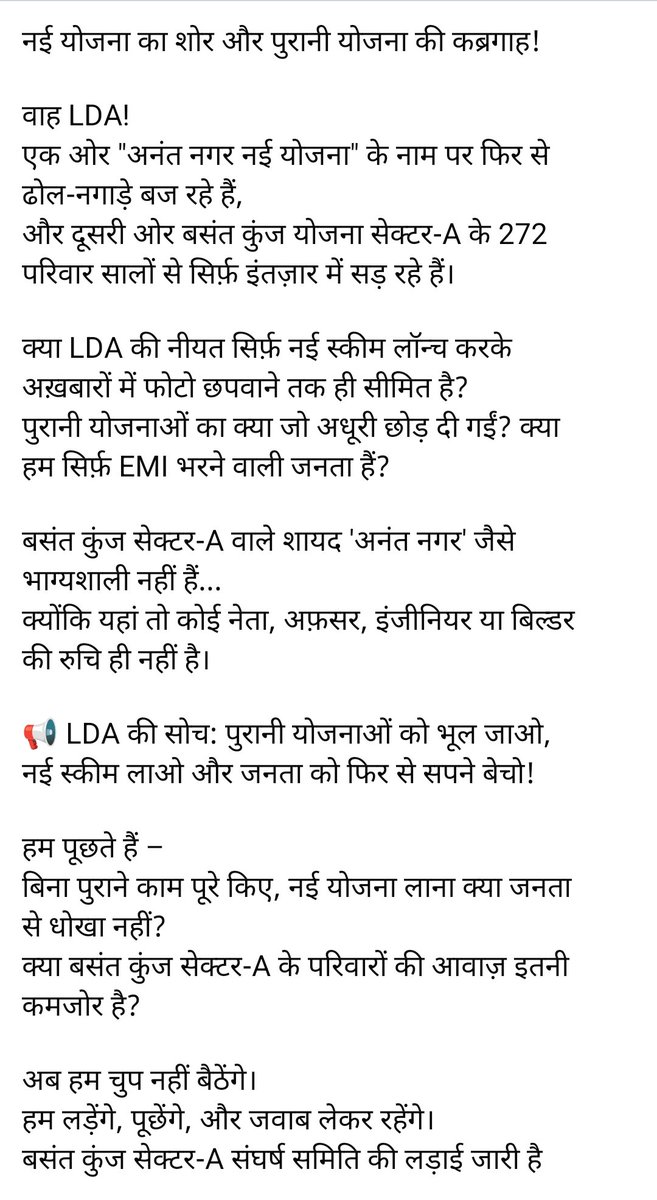 नई योजना का शोर और पुरानी योजना की कब्रगाह!

वाह LDA!
एक ओर "अनंत नगर नई योजना" के नाम पर फिर से ढोल-नगाड़े बज रहे हैं,
और दूसरी ओर बसंत कुंज योजना सेक्टर-A के 272 परिवार सालों से सिर्फ़ इंतज़ार में सड़ रहे हैं।

क्या LDA की नीयत सिर्फ़ नई स्कीम लॉन्च करके अख़बारों में फोटो छपवाने तक ही सीमित है?
पुरानी योजनाओं का क्या जो अधूरी छोड़ दी गईं? क्या हम सिर्फ़ EMI भरने वाली जनता हैं?

बसंत कुंज सेक्टर-A वाले शायद 'अनंत नगर' जैसे भाग्यशाली नहीं हैं...
क्योंकि यहां तो कोई नेता, अफ़सर, इंजीनियर या बिल्डर की रुचि ही नहीं है।

📢 LDA की सोच: पुरानी योजनाओं को भूल जाओ, नई स्कीम लाओ और जनता को फिर से सपने बेचो!

हम पूछते हैं –
बिना पुराने काम पूरे किए, नई योजना लाना क्या जनता से धोखा नहीं?
क्या बसंत कुंज सेक्टर-A के परिवारों की आवाज़ इतनी कमजोर है?

अब हम चुप नहीं बैठेंगे।
हम लड़ेंगे, पूछेंगे, और जवाब लेकर रहेंगे।
बसंत कुंज सेक्टर-A संघर्ष समिति की लड़ाई जारी है